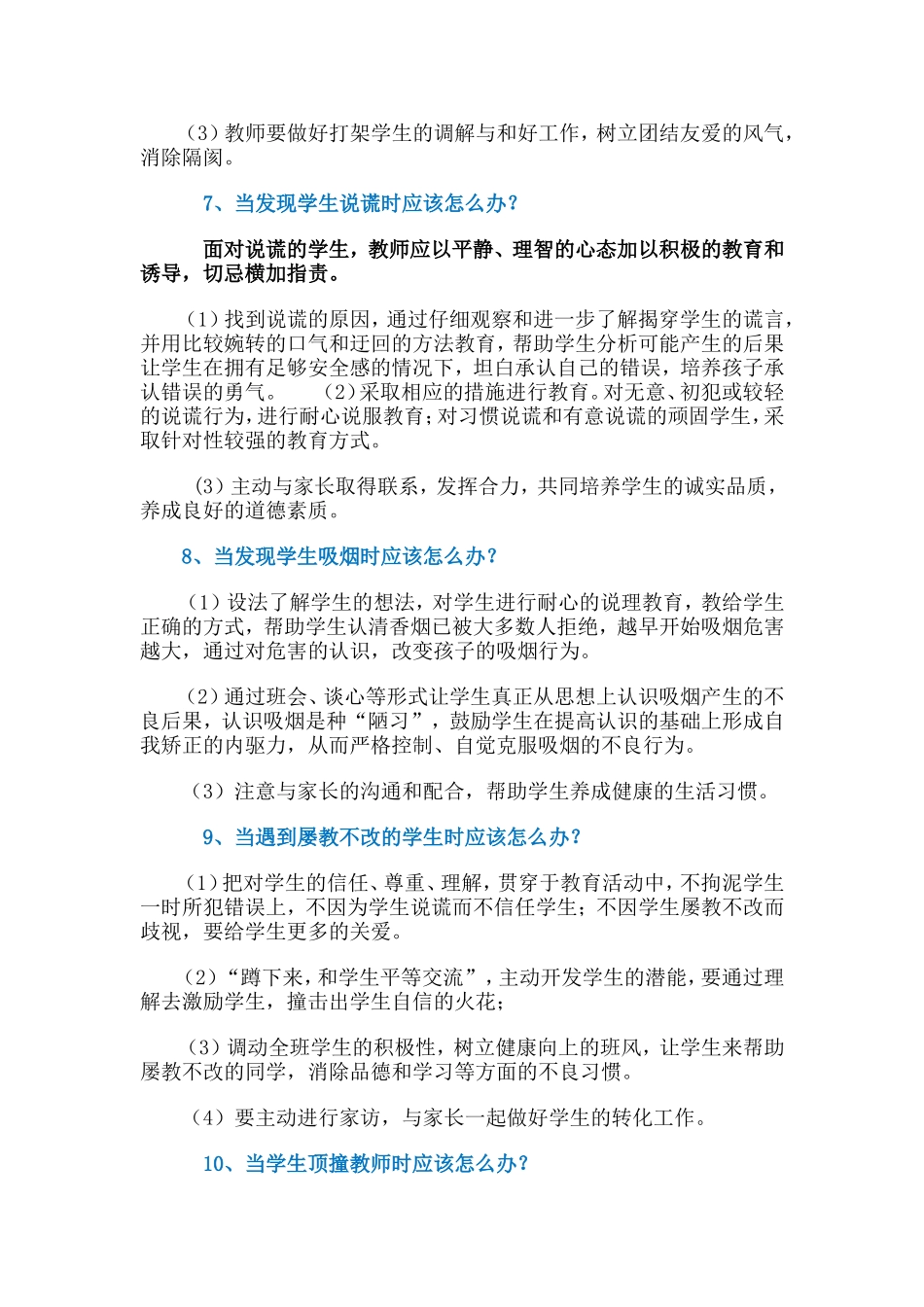 （3）教师要做好打架学生的调解与和好工作，树立团结友爱的风气，消除隔阂。

7、当发现学生说谎时应该怎么办？

面对说谎的学生，教师应以平静、理智的心态加以积极的教育和诱导，切忌横加指责。

（1）找到说谎的原因，通过仔细观察和进一步了解揭穿学生的谎言，并用比较婉转的口气和迂回的方法教育，帮助学生分析可能产生的后果让学生在拥有足够安全感的情况下，坦白承认自己的错误，培养孩子承认错误的勇气。 （2）采取相应的措施进行教育。对无意、初犯或较轻的说谎行为，进行耐心说服教育；对习惯说谎和有意说谎的顽固学生，采取针对性较强的教育方式。

（3）主动与家长取得联系，发挥合力，共同培养学生的诚实品质，养成良好的道德素质。

8、当发现学生吸烟时应该怎么办？

（1）设法了解学生的想法，对学生进行耐心的说理教育，教给学生正确的方式，帮助学生认清香烟已被大多数人拒绝，越早开始吸烟危害越大，通过对危害的认识，改变孩子的吸烟行为。

（2）通过班会、谈心等形式让学生真正从思想上认识吸烟产生的不良后果，认识吸烟是种“陋习”，鼓励学生在提高认识的基础上形成自我矫正的内驱力，从而严格控制、自觉克服吸烟的不良行为。

（3）注意与家长的沟通和配合，帮助学生养成健康的生活习惯。

9、当遇到屡教不改的学生时应该怎么办？

（1）把对学生的信任、尊重、理解，贯穿于教育活动中，不拘泥学生一时所犯错误上，不因为学生说谎而不信任学生；不因学生屡教不改而歧视，要给学生更多的关爱。

（2）“蹲下来，和学生平等交流”，主动开发学生的潜能，要通过理解去激励学生，撞击出学生自信的火花；

（3）调动全班学生的积极性，树立健康向上的班风，让学生来帮助屡教不改的同学，消除品德和学习等方面的不良习惯。

（4）要主动进行家访，与家长一起做好学生的转化工作。

10、当学生顶撞教师时应该怎么办？